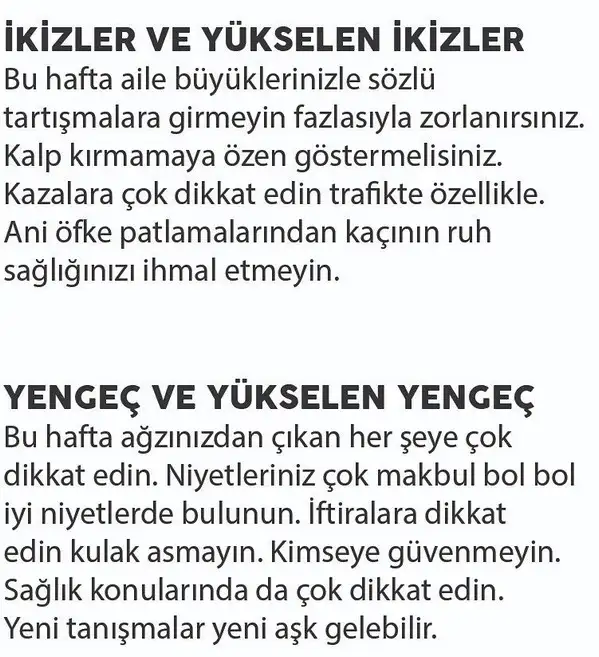 İKİZLER VE YÜKSELEN İKİZLER
Bu hafta aile büyüklerinizle sözlü tartışmalara girmeyin fazlasıyla zorlanırsınız. Kalp kırmamaya özen göstermelisiniz. Kazalara çok dikkat edin trafikte özellikle. Ani öfke patlamalarından kaçının ruh sağlığınızı ihmal etmeyin.

YENGEÇ VE YÜKSELEN YENGEÇ
Bu hafta ağzınızdan çıkan her şeye çok dikkat edin. Niyetleriniz çok makbul bol bol iyi niyetlerde bulunun. İftiralara dikkat edin kulak asmayın. Kimseye güvenmeyin. Sağlık konularında da çok dikkat edin. Yeni tanışmalar yeni aşk gelebilir.